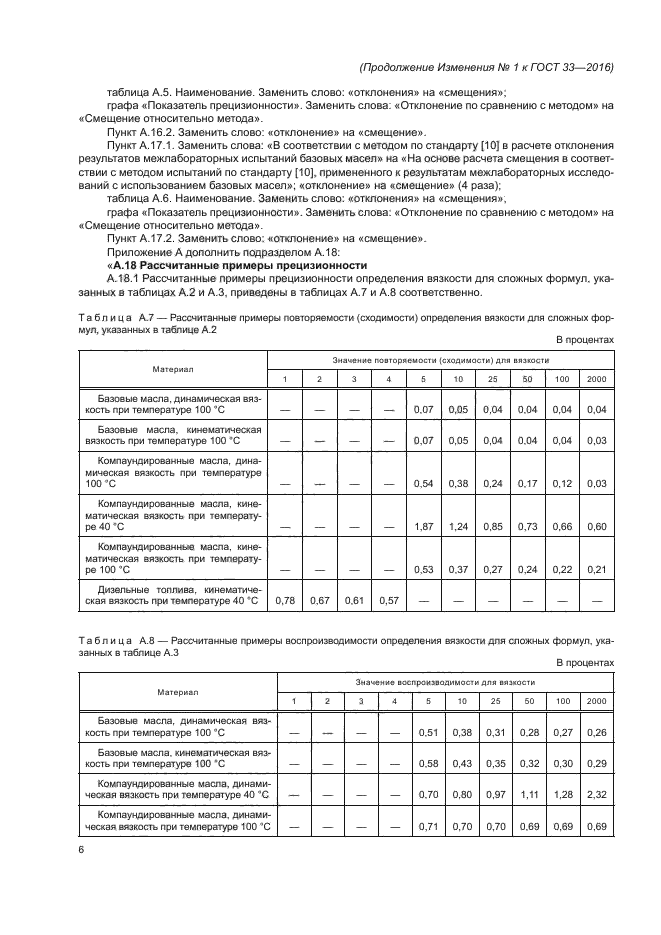 (Продолжение Изменения № 1 к ГОСТ 33—2016)

таблица А.5. Наименование. Заменить слово: «отклонения» на «смещения»;

графа «Показатель прецизионности». Заменить слова: «Отклонение по сравнению с методом» на «Смещение относительно метода».

Пункт А.16.2. Заменить слово: «отклонение» на «смещение».

Пункт А.17.1. Заменить слова: «В соответствии с методом по стандарту [10] в расчете отклонения результатов межлабораторных испытаний базовых масел» на «На основе расчета смещения в соответствии с методом испытаний по стандарту [10], примененного к результатам межлабораторных исследований с использованием базовых масел»; «отклонение» на «смещение» (4 раза);

таблица А.6. Наименование. Заменить слово: «отклонения» на «смещения»;

графа «Показатель прецизионности». Заменить слова: «Отклонение по сравнению с методом» на «Смещение относительно метода».

Пункт А.17.2. Заменить слово: «отклонение» на «смещение».

Приложение А дополнить подразделом А.18:

«А.18 Рассчитанные примеры прецизионности

А.18.1 Рассчитанные примеры прецизионности определения вязкости для сложных формул, указанных в таблицах А.2 и А.3, приведены в таблицах А.7 и А.8 соответственно.

Таблица А.7 — Рассчитанные примеры повторяемости (сходимости) определения вязкости для сложных формул, указанных в таблице А.2

В процентах

| Материал | Значение повторяемости (сходимости) для вязкости | | | | | | | | | |
|---|---|---|---|---|---|---|---|---|---|---|
| | 1 | 2 | 3 | 4 | 5 | 10 | 25 | 50 | 100 | 2000 |
| Базовые масла, динамическая вязкость при температуре 100 °С | — | — | — | — | 0,07 | 0,05 | 0,04 | 0,04 | 0,04 | 0,04 |
| Базовые масла, кинематическая вязкость при температуре 100 °С | — | — | — | — | 0,07 | 0,05 | 0,04 | 0,04 | 0,04 | 0,03 |
| Компаундированные масла, динамическая вязкость при температуре 100 °С | — | — | — | — | 0,54 | 0,38 | 0,24 | 0,17 | 0,12 | 0,03 |
| Компаундированные масла, кинематическая вязкость при температуре 40 °С | — | — | — | — | 1,87 | 1,24 | 0,85 | 0,73 | 0,66 | 0,60 |
| Компаундированные масла, кинематическая вязкость при температуре 100 °С | — | — | — | — | 0,53 | 0,37 | 0,27 | 0,24 | 0,22 | 0,21 |
| Дизельные топлива, кинематическая вязкость при температуре 40 °С | 0,78 | 0,67 | 0,61 | 0,57 | — | — | — | — | — | — |

Таблица А.8 — Рассчитанные примеры воспроизводимости определения вязкости для сложных формул, указанных в таблице А.3

В процентах

| Материал | Значение воспроизводимости для вязкости | | | | | | | | | |
|---|---|---|---|---|---|---|---|---|---|---|
| | 1 | 2 | 3 | 4 | 5 | 10 | 25 | 50 | 100 | 2000 |
| Базовые масла, динамическая вязкость при температуре 100 °С | — | — | — | — | 0,51 | 0,38 | 0,31 | 0,28 | 0,27 | 0,26 |
| Базовые масла, кинематическая вязкость при температуре 100 °С | — | — | — | — | 0,58 | 0,43 | 0,35 | 0,32 | 0,30 | 0,29 |
| Компаундированные масла, динамическая вязкость при температуре 40 °С | — | — | — | — | 0,70 | 0,80 | 0,97 | 1,11 | 1,28 | 2,32 |
| Компаундированные масла, динамическая вязкость при температуре 100 °С | — | — | — | — | 0,71 | 0,70 | 0,70 | 0,69 | 0,69 | 0,69 |

6